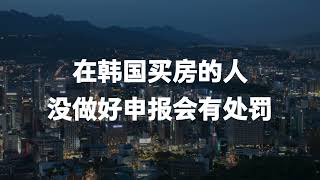 在韩国买房的人
没做好申报会有处罚